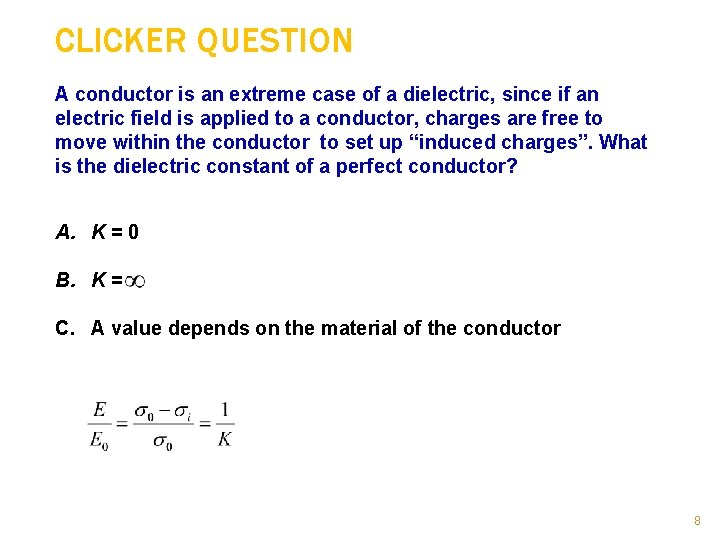 CLICKER QUESTION

A conductor is an extreme case of a dielectric, since if an electric field is applied to a conductor, charges are free to move within the conductor to set up “induced charges”. What is the dielectric constant of a perfect conductor?

A. $K = 0$

B. $K = \infty$

C. A value depends on the material of the conductor

$\frac{E}{E_0} = \frac{\sigma_0 - \sigma_i}{\sigma_0} = \frac{1}{K}$

8